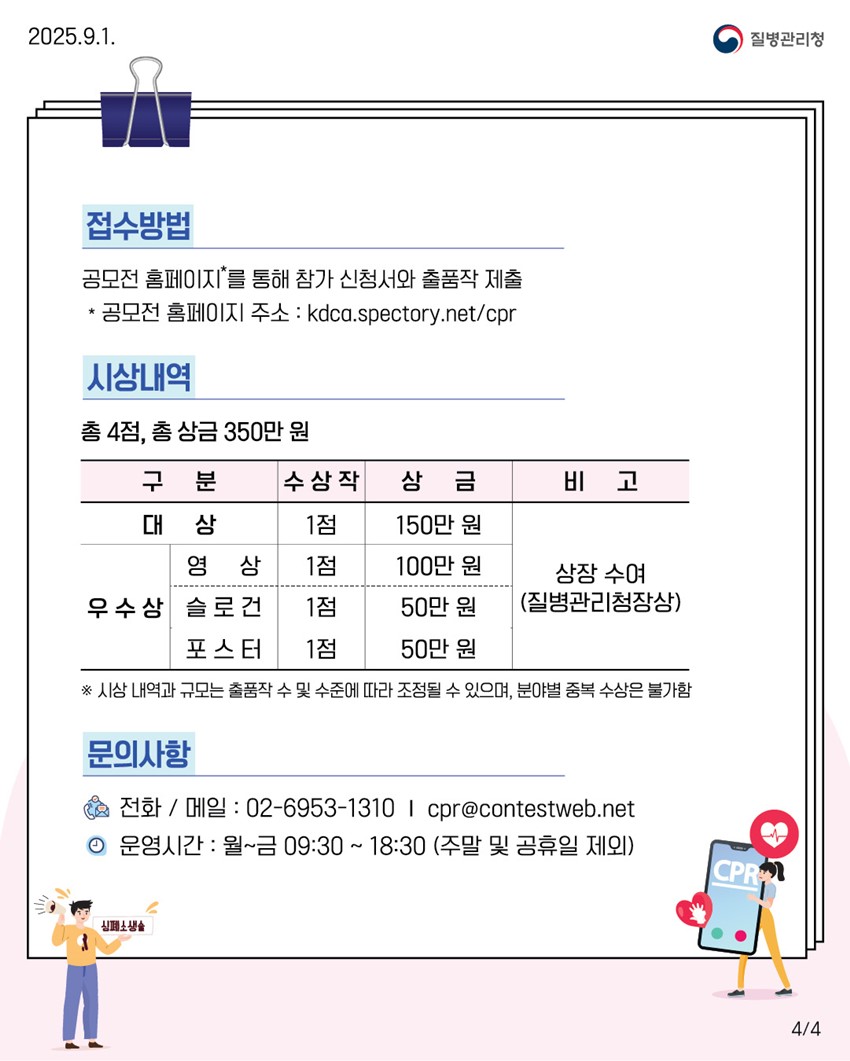 2025.9.1.

질병관리청

접수방법

공모전 홈페이지*를 통해 참가 신청서와 출품작 제출
* 공모전 홈페이지 주소 : kdca.spectory.net/cpr

시상내역

총 4점, 총 상금 350만 원

| 구 분 | | 수상작 | 상 금 | 비 고 |
|---|---|---|---|---|
| 대 상 | | 1점 | 150만 원 | 상장 수여 (질병관리청장상) |
| 우수상 | 영 상 | 1점 | 100만 원 | |
| | 슬로건 | 1점 | 50만 원 | |
| | 포스터 | 1점 | 50만 원 | |

※ 시상 내역과 규모는 출품작 수 및 수준에 따라 조정될 수 있으며, 분야별 중복 수상은 불가함

문의사항

전화 / 메일 : 02-6953-1310 I cpr@contestweb.net
운영시간 : 월~금 09:30 ~ 18:30 (주말 및 공휴일 제외)

심폐소생술

CPR

4/4